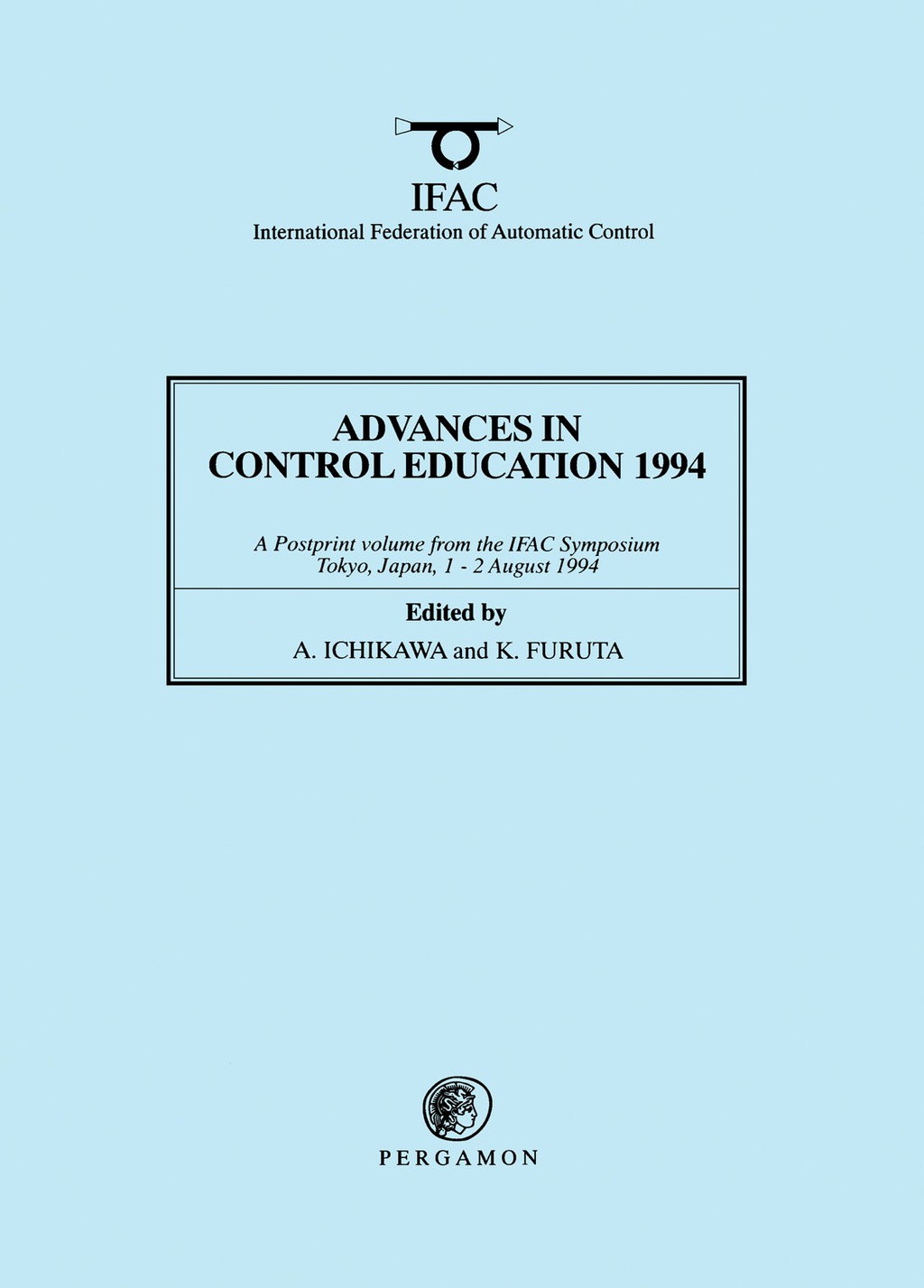 IFAC
International Federation of Automatic Control

ADVANCES IN
CONTROL EDUCATION 1994

A Postprint volume from the IFAC Symposium
Tokyo, Japan, 1 - 2 August 1994

Edited by
A. ICHIKAWA and K. FURUTA

PERGAMON